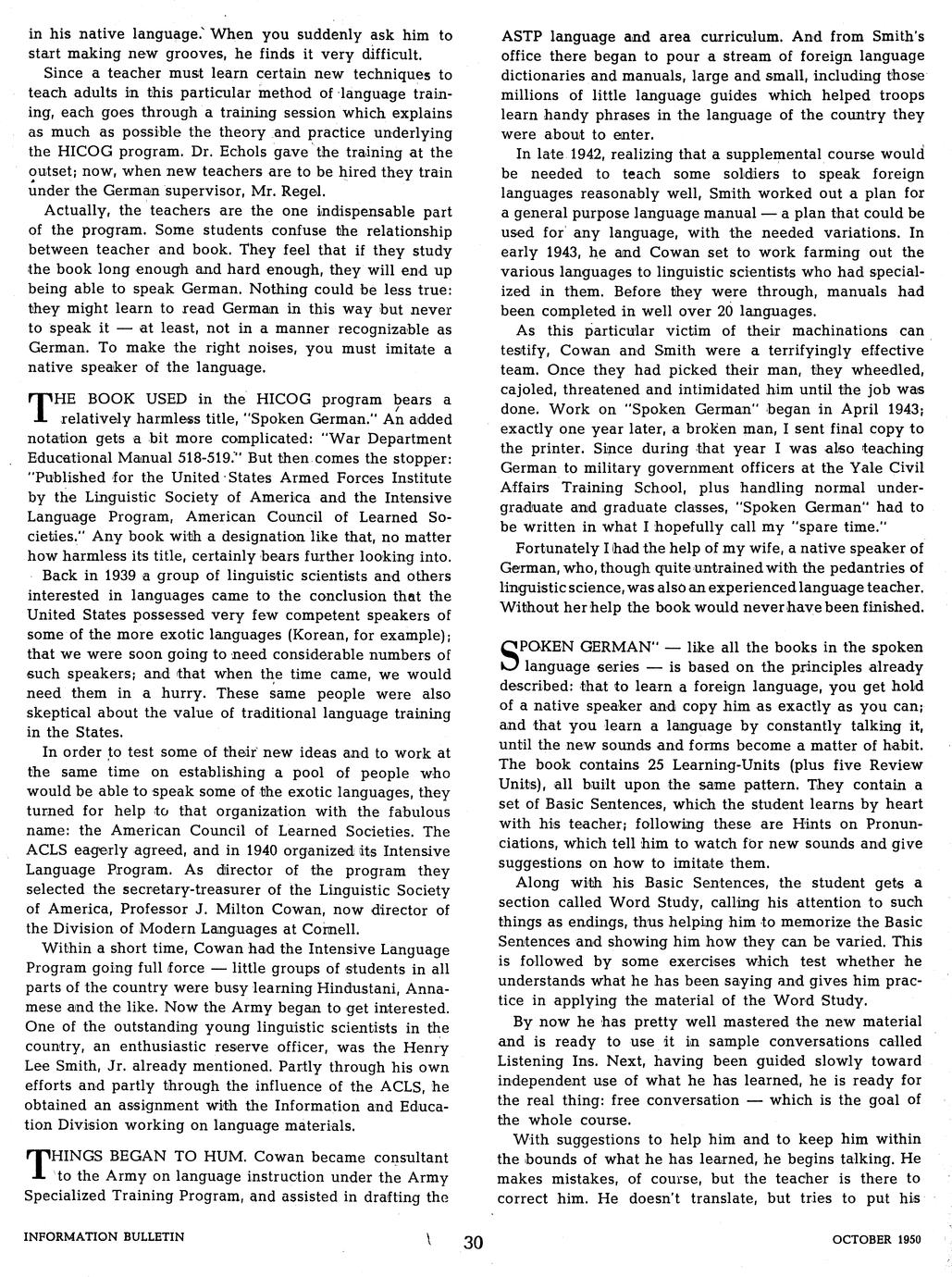 in his native language. When you suddenly ask him to start making new grooves, he finds it very difficult.

Since a teacher must learn certain new techniques to teach adults in this particular method of language training, each goes through a training session which explains as much as possible the theory and practice underlying the HICOG program. Dr. Echols gave the training at the outset; now, when new teachers are to be hired they train under the German supervisor, Mr. Regel.

Actually, the teachers are the one indispensable part of the program. Some students confuse the relationship between teacher and book. They feel that if they study the book long enough and hard enough, they will end up being able to speak German. Nothing could be less true: they might learn to read German in this way but never to speak it — at least, not in a manner recognizable as German. To make the right noises, you must imitate a native speaker of the language.

THE BOOK USED in the HICOG program bears a relatively harmless title, "Spoken German." An added notation gets a bit more complicated: "War Department Educational Manual 518-519." But then comes the stopper: "Published for the United States Armed Forces Institute by the Linguistic Society of America and the Intensive Language Program, American Council of Learned Societies." Any book with a designation like that, no matter how harmless its title, certainly bears further looking into.

Back in 1939 a group of linguistic scientists and others interested in languages came to the conclusion that the United States possessed very few competent speakers of some of the more exotic languages (Korean, for example); that we were soon going to need considerable numbers of such speakers; and that when the time came, we would need them in a hurry. These same people were also skeptical about the value of traditional language training in the States.

In order to test some of their new ideas and to work at the same time on establishing a pool of people who would be able to speak some of the exotic languages, they turned for help to that organization with the fabulous name: the American Council of Learned Societies. The ACLS eagerly agreed, and in 1940 organized its Intensive Language Program. As director of the program they selected the secretary-treasurer of the Linguistic Society of America, Professor J. Milton Cowan, now director of the Division of Modern Languages at Cornell.

Within a short time, Cowan had the Intensive Language Program going full force — little groups of students in all parts of the country were busy learning Hindustani, Annamese and the like. Now the Army began to get interested. One of the outstanding young linguistic scientists in the country, an enthusiastic reserve officer, was the Henry Lee Smith, Jr. already mentioned. Partly through his own efforts and partly through the influence of the ACLS, he obtained an assignment with the Information and Education Division working on language materials.

THINGS BEGAN TO HUM. Cowan became consultant to the Army on language instruction under the Army Specialized Training Program, and assisted in drafting the ASTP language and area curriculum. And from Smith's office there began to pour a stream of foreign language dictionaries and manuals, large and small, including those millions of little language guides which helped troops learn handy phrases in the language of the country they were about to enter.

In late 1942, realizing that a supplemental course would be needed to teach some soldiers to speak foreign languages reasonably well, Smith worked out a plan for a general purpose language manual — a plan that could be used for any language, with the needed variations. In early 1943, he and Cowan set to work farming out the various languages to linguistic scientists who had specialized in them. Before they were through, manuals had been completed in well over 20 languages.

As this particular victim of their machinations can testify, Cowan and Smith were a terrifyingly effective team. Once they had picked their man, they wheedled, cajoled, threatened and intimidated him until the job was done. Work on "Spoken German" began in April 1943; exactly one year later, a broken man, I sent final copy to the printer. Since during that year I was also teaching German to military government officers at the Yale Civil Affairs Training School, plus handling normal undergraduate and graduate classes, "Spoken German" had to be written in what I hopefully call my "spare time."

Fortunately I had the help of my wife, a native speaker of German, who, though quite untrained with the pedantries of linguistic science, was also an experienced language teacher. Without her help the book would never have been finished.

SPOKEN GERMAN" — like all the books in the spoken language series — is based on the principles already described: that to learn a foreign language, you get hold of a native speaker and copy him as exactly as you can; and that you learn a language by constantly talking it, until the new sounds and forms become a matter of habit. The book contains 25 Learning-Units (plus five Review Units), all built upon the same pattern. They contain a set of Basic Sentences, which the student learns by heart with his teacher; following these are Hints on Pronunciations, which tell him to watch for new sounds and give suggestions on how to imitate them.

Along with his Basic Sentences, the student gets a section called Word Study, calling his attention to such things as endings, thus helping him to memorize the Basic Sentences and showing him how they can be varied. This is followed by some exercises which test whether he understands what he has been saying and gives him practice in applying the material of the Word Study.

By now he has pretty well mastered the new material and is ready to use it in sample conversations called Listening Ins. Next, having been guided slowly toward independent use of what he has learned, he is ready for the real thing: free conversation — which is the goal of the whole course.

With suggestions to help him and to keep him within the bounds of what he has learned, he begins talking. He makes mistakes, of course, but the teacher is there to correct him. He doesn't translate, but tries to put his

INFORMATION BULLETIN 30 OCTOBER 1950